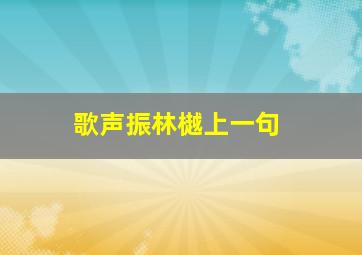 歌声振林樾上一句